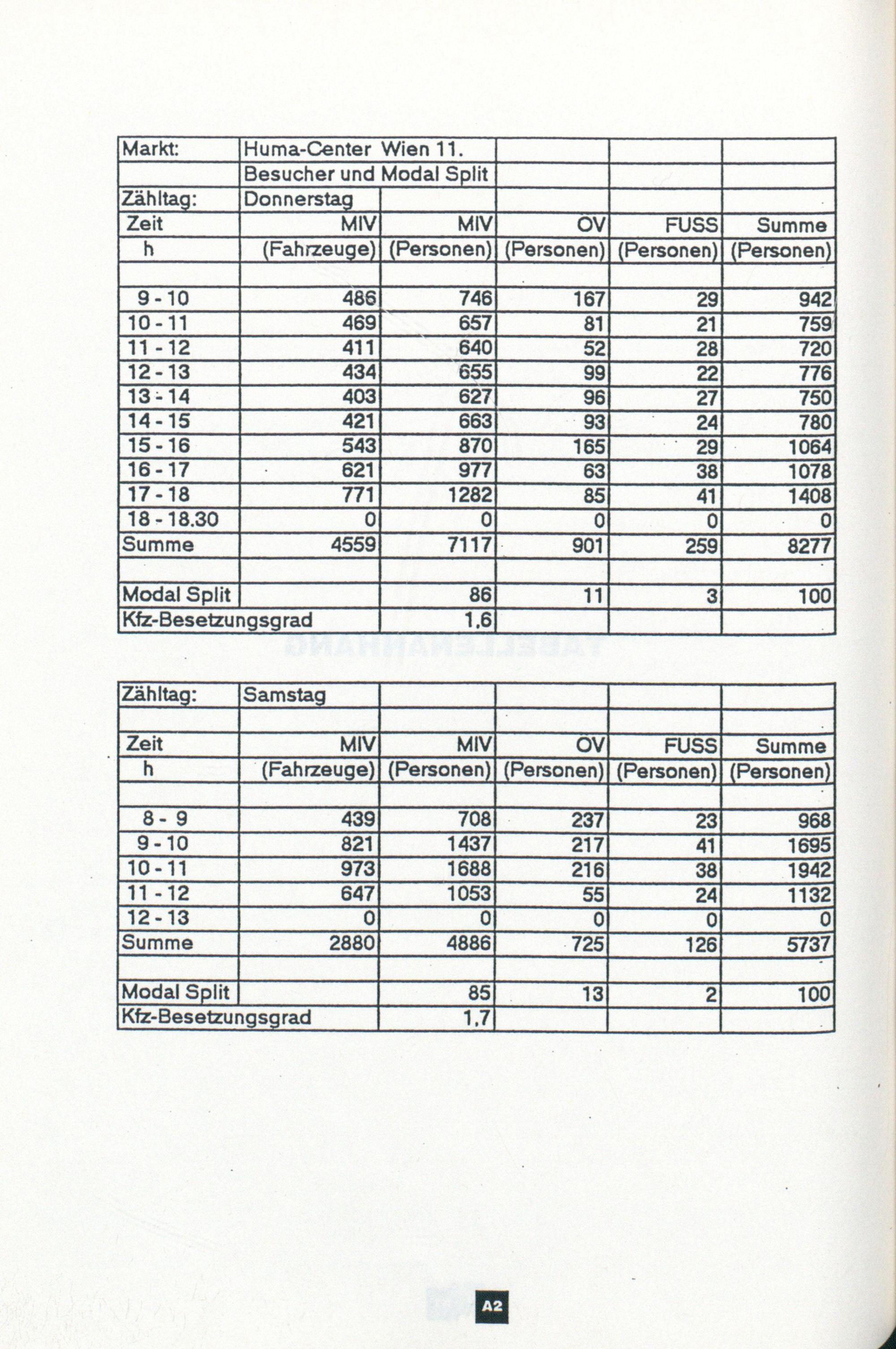 | Markt: | Huma-Center Wien 11. | | | | |
|---|---|---|---|---|---|
| | Besucher und Modal Split | | | | |
| Zähltag: | Donnerstag | | | | |
| Zeit | MIV | MIV | ÖV | FUSS | Summe |
| h | (Fahrzeuge) | (Personen) | (Personen) | (Personen) | (Personen) |
| | | | | | |
| 9 - 10 | 486 | 746 | 167 | 29 | 942 |
| 10 - 11 | 469 | 657 | 81 | 21 | 759 |
| 11 - 12 | 411 | 640 | 52 | 28 | 720 |
| 12 - 13 | 434 | 655 | 99 | 22 | 776 |
| 13 - 14 | 403 | 627 | 96 | 27 | 750 |
| 14 - 15 | 421 | 663 | 93 | 24 | 780 |
| 15 - 16 | 543 | 870 | 165 | 29 | 1064 |
| 16 - 17 | 621 | 977 | 63 | 38 | 1078 |
| 17 - 18 | 771 | 1282 | 85 | 41 | 1408 |
| 18 - 18.30 | 0 | 0 | 0 | 0 | 0 |
| Summe | 4559 | 7117 | 901 | 259 | 8277 |
| | | | | | |
| Modal Split | | 86 | 11 | 3 | 100 |
| Kfz-Besetzungsgrad | | 1,6 | | | |

| Zähltag: | Samstag | | | | |
|---|---|---|---|---|---|
| | | | | | |
| Zeit | MIV | MIV | ÖV | FUSS | Summe |
| h | (Fahrzeuge) | (Personen) | (Personen) | (Personen) | (Personen) |
| | | | | | |
| 8 - 9 | 439 | 708 | 237 | 23 | 968 |
| 9 - 10 | 821 | 1437 | 217 | 41 | 1695 |
| 10 - 11 | 973 | 1688 | 216 | 38 | 1942 |
| 11 - 12 | 647 | 1053 | 55 | 24 | 1132 |
| 12 - 13 | 0 | 0 | 0 | 0 | 0 |
| Summe | 2880 | 4886 | 725 | 126 | 5737 |
| | | | | | |
| Modal Split | | 85 | 13 | 2 | 100 |
| Kfz-Besetzungsgrad | | 1,7 | | | |

A2